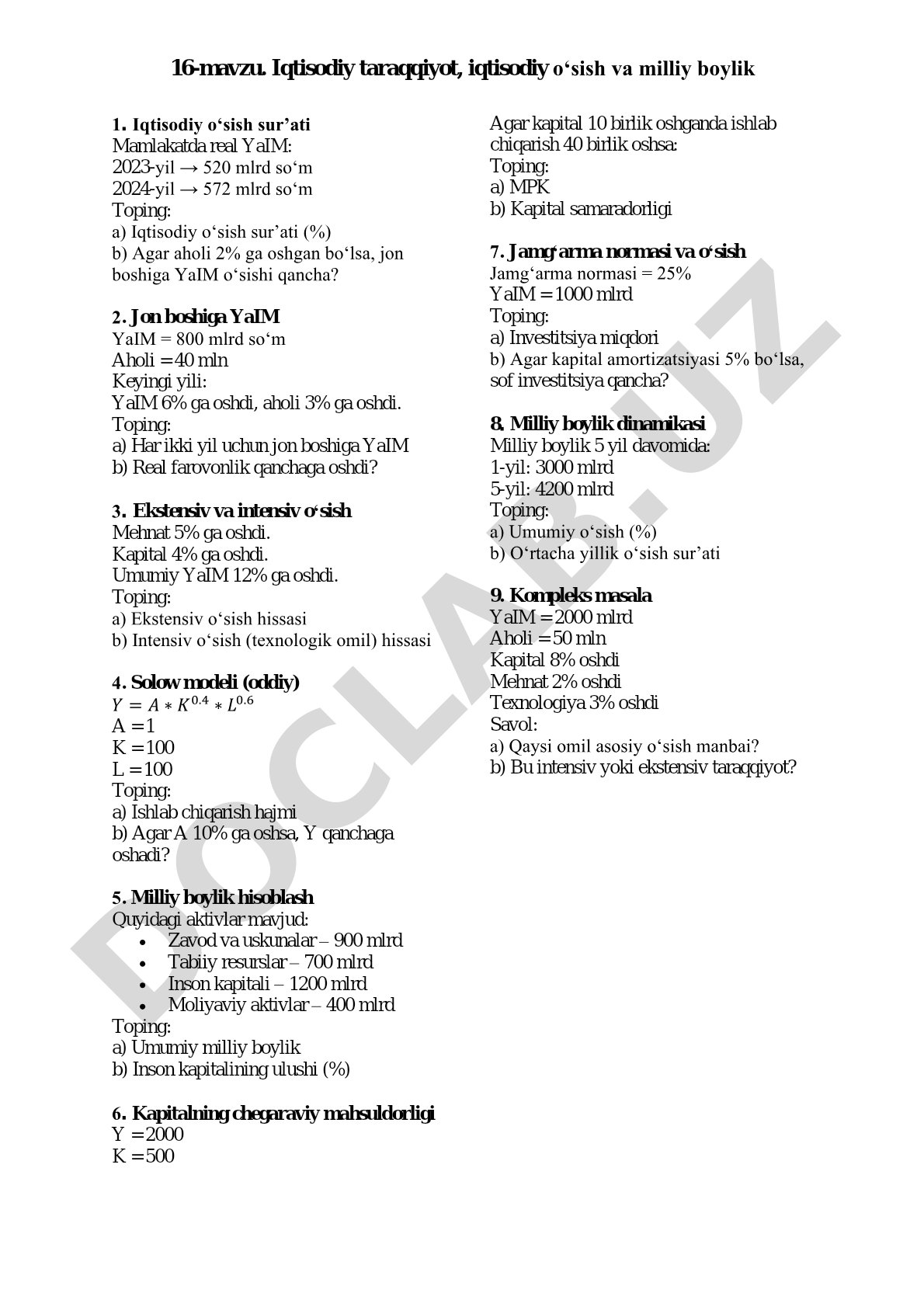 16-mavzu. Iqtisodiy taraqqiyot, iqtisodiy o‘sish va milliy boylik

1. Iqtisodiy o‘sish sur’ati
Mamlakatda real YaIM:
2023-yil → 520 mlrd so‘m
2024-yil → 572 mlrd so‘m
Toping:
a) Iqtisodiy o‘sish sur’ati (%)
b) Agar aholi 2% ga oshgan bo‘lsa, jon boshiga YaIM o‘sishi qancha?

2. Jon boshiga YaIM
YaIM = 800 mlrd so‘m
Aholi = 40 mln
Keyingi yili:
YaIM 6% ga oshdi, aholi 3% ga oshdi.
Toping:
a) Har ikki yil uchun jon boshiga YaIM
b) Real farovonlik qanchaga oshdi?

3. Ekstensiv va intensiv o‘sish
Mehnat 5% ga oshdi.
Kapital 4% ga oshdi.
Umumiy YaIM 12% ga oshdi.
Toping:
a) Ekstensiv o‘sish hissasi
b) Intensiv o‘sish (texnologik omil) hissasi

4. Solow modeli (oddiy)
$Y = A * K^{0.4} * L^{0.6}$
A = 1
K = 100
L = 100
Toping:
a) Ishlab chiqarish hajmi
b) Agar A 10% ga oshsa, Y qanchaga oshadi?

5. Milliy boylik hisoblash
Quyidagi aktivlar mavjud:
• Zavod va uskunalar – 900 mlrd
• Tabiiy resurslar – 700 mlrd
• Inson kapitali – 1200 mlrd
• Moliyaviy aktivlar – 400 mlrd
Toping:
a) Umumiy milliy boylik
b) Inson kapitalining ulushi (%)

6. Kapitalning chegaraviy mahsuldorligi
Y = 2000
K = 500
Agar kapital 10 birlik oshganda ishlab chiqarish 40 birlik oshsa:
Toping:
a) MPK
b) Kapital samaradorligi

7. Jamg‘arma normasi va o‘sish
Jamg‘arma normasi = 25%
YaIM = 1000 mlrd
Toping:
a) Investitsiya miqdori
b) Agar kapital amortizatsiyasi 5% bo‘lsa, sof investitsiya qancha?

8. Milliy boylik dinamikasi
Milliy boylik 5 yil davomida:
1-yil: 3000 mlrd
5-yil: 4200 mlrd
Toping:
a) Umumiy o‘sish (%)
b) O‘rtacha yillik o‘sish sur’ati

9. Kompleks masala
YaIM = 2000 mlrd
Aholi = 50 mln
Kapital 8% oshdi
Mehnat 2% oshdi
Texnologiya 3% oshdi
Savol:
a) Qaysi omil asosiy o‘sish manbai?
b) Bu intensiv yoki ekstensiv taraqqiyot?

DOCLAB.UZ